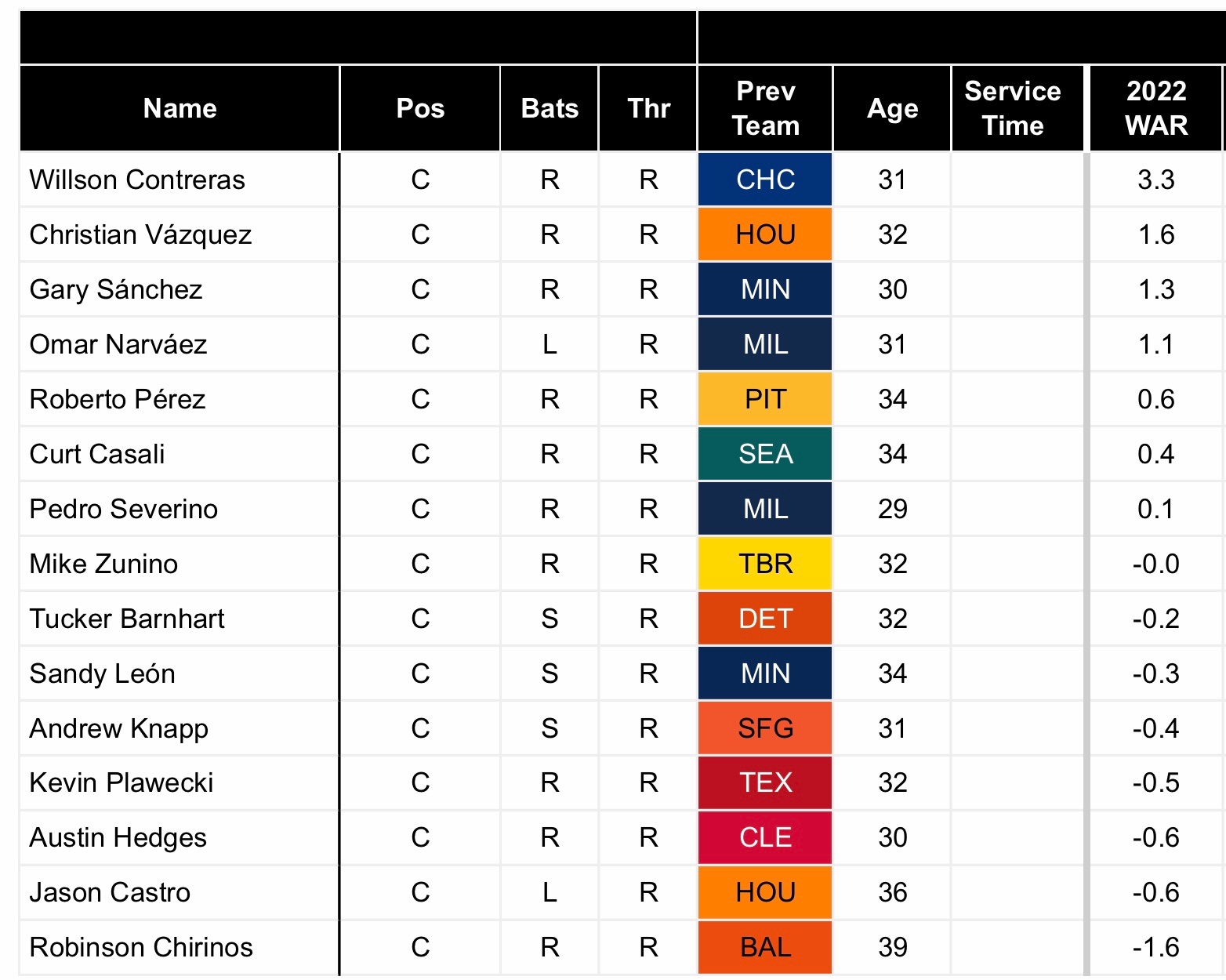 | Name | Pos | Bats | Thr | Prev Team | Age | Service Time | 2022 WAR |
|---|---|---|---|---|---|---|---|
| Willson Contreras | C | R | R | CHC | 31 | | 3.3 |
| Christian Vázquez | C | R | R | HOU | 32 | | 1.6 |
| Gary Sánchez | C | R | R | MIN | 30 | | 1.3 |
| Omar Narváez | C | L | R | MIL | 31 | | 1.1 |
| Roberto Pérez | C | R | R | PIT | 34 | | 0.6 |
| Curt Casali | C | R | R | SEA | 34 | | 0.4 |
| Pedro Severino | C | R | R | MIL | 29 | | 0.1 |
| Mike Zunino | C | R | R | TBR | 32 | | -0.0 |
| Tucker Barnhart | C | S | R | DET | 32 | | -0.2 |
| Sandy León | C | S | R | MIN | 34 | | -0.3 |
| Andrew Knapp | C | S | R | SFG | 31 | | -0.4 |
| Kevin Plawecki | C | R | R | TEX | 32 | | -0.5 |
| Austin Hedges | C | R | R | CLE | 30 | | -0.6 |
| Jason Castro | C | L | R | HOU | 36 | | -0.6 |
| Robinson Chirinos | C | R | R | BAL | 39 | | -1.6 |